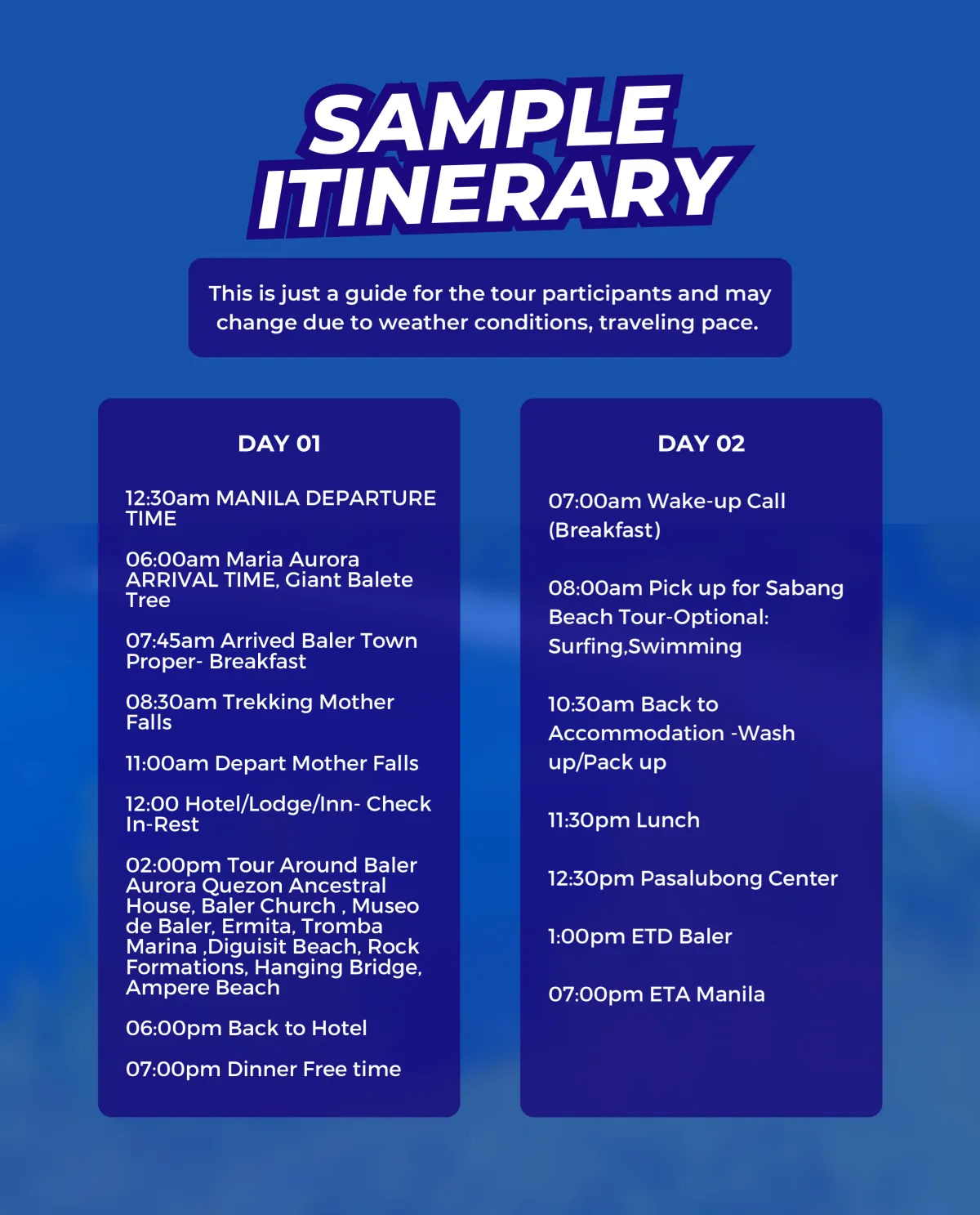 SAMPLE ITINERARY

This is just a guide for the tour participants and may change due to weather conditions, traveling pace.

DAY 01

12:30am MANILA DEPARTURE TIME

06:00am Maria Aurora ARRIVAL TIME, Giant Balete Tree

07:45am Arrived Baler Town Proper- Breakfast

08:30am Trekking Mother Falls

11:00am Depart Mother Falls

12:00 Hotel/Lodge/Inn- Check In-Rest

02:00pm Tour Around Baler Aurora Quezon Ancestral House, Baler Church , Museo de Baler, Ermita, Tromba Marina ,Diguisit Beach, Rock Formations, Hanging Bridge, Ampere Beach

06:00pm Back to Hotel

07:00pm Dinner Free time

DAY 02

07:00am Wake-up Call (Breakfast)

08:00am Pick up for Sabang Beach Tour-Optional: Surfing,Swimming

10:30am Back to Accommodation -Wash up/Pack up

11:30pm Lunch

12:30pm Pasalubong Center

1:00pm ETD Baler

07:00pm ETA Manila